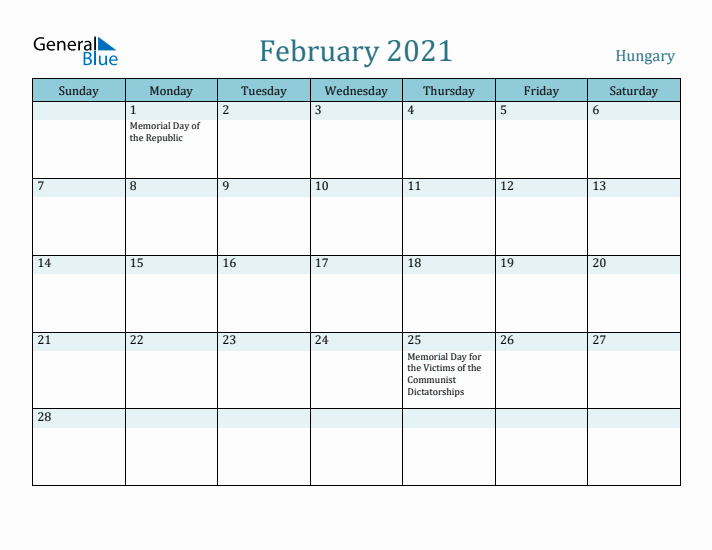 General Blue

February 2021

Hungary

| Sunday | Monday | Tuesday | Wednesday | Thursday | Friday | Saturday |
|---|---|---|---|---|---|---|
| | 1 Memorial Day of the Republic | 2 | 3 | 4 | 5 | 6 |
| 7 | 8 | 9 | 10 | 11 | 12 | 13 |
| 14 | 15 | 16 | 17 | 18 | 19 | 20 |
| 21 | 22 | 23 | 24 | 25 Memorial Day for the Victims of the Communist Dictatorships | 26 | 27 |
| 28 | | | | | | |